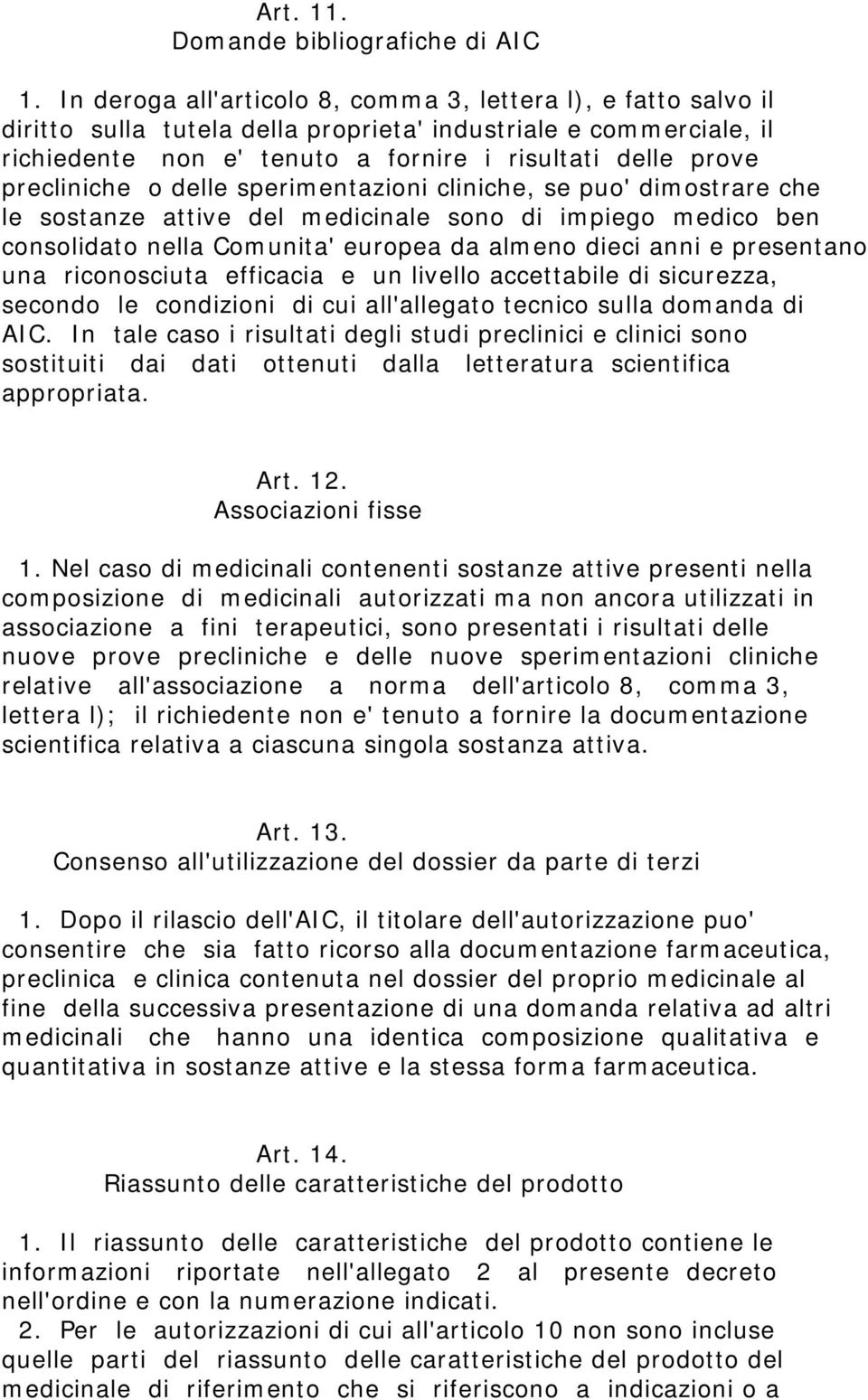 Art. 11.
Domande bibliografiche di AIC

1. In deroga all'articolo 8, comma 3, lettera l), e fatto salvo il diritto sulla tutela della proprieta' industriale e commerciale, il richiedente non e' tenuto a fornire i risultati delle prove precliniche o delle sperimentazioni cliniche, se puo' dimostrare che le sostanze attive del medicinale sono di impiego medico ben consolidato nella Comunita' europea da almeno dieci anni e presentano una riconosciuta efficacia e un livello accettabile di sicurezza, secondo le condizioni di cui all'allegato tecnico sulla domanda di AIC. In tale caso i risultati degli studi preclinici e clinici sono sostituiti dai dati ottenuti dalla letteratura scientifica appropriata.

Art. 12.
Associazioni fisse

1. Nel caso di medicinali contenenti sostanze attive presenti nella composizione di medicinali autorizzati ma non ancora utilizzati in associazione a fini terapeutici, sono presentati i risultati delle nuove prove precliniche e delle nuove sperimentazioni cliniche relative all'associazione a norma dell'articolo 8, comma 3, lettera l); il richiedente non e' tenuto a fornire la documentazione scientifica relativa a ciascuna singola sostanza attiva.

Art. 13.
Consenso all'utilizzazione del dossier da parte di terzi

1. Dopo il rilascio dell'AIC, il titolare dell'autorizzazione puo' consentire che sia fatto ricorso alla documentazione farmaceutica, preclinica e clinica contenuta nel dossier del proprio medicinale al fine della successiva presentazione di una domanda relativa ad altri medicinali che hanno una identica composizione qualitativa e quantitativa in sostanze attive e la stessa forma farmaceutica.

Art. 14.
Riassunto delle caratteristiche del prodotto

1. Il riassunto delle caratteristiche del prodotto contiene le informazioni riportate nell'allegato 2 al presente decreto nell'ordine e con la numerazione indicati.
2. Per le autorizzazioni di cui all'articolo 10 non sono incluse quelle parti del riassunto delle caratteristiche del prodotto del medicinale di riferimento che si riferiscono a indicazioni o a